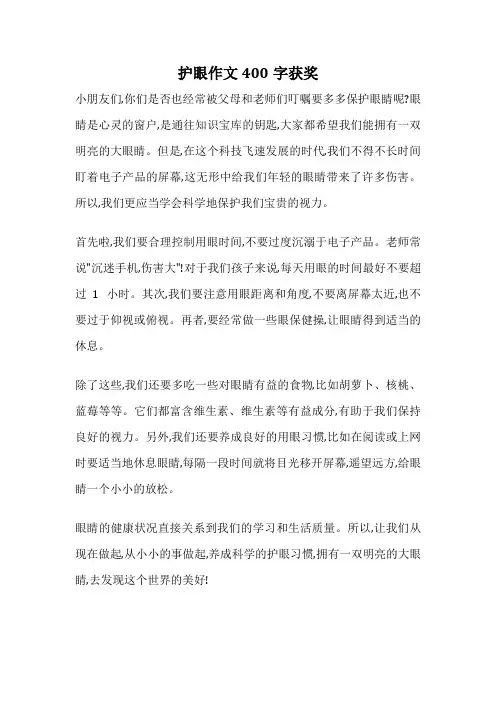 护眼作文 400 字获奖

小朋友们,你们是否也经常被父母和老师们叮嘱要多多保护眼睛呢?眼睛是心灵的窗户,是通往知识宝库的钥匙,大家都希望我们能拥有一双明亮的大眼睛。但是,在这个科技飞速发展的时代,我们不得不长时间盯着电子产品的屏幕,这无形中给我们年轻的眼睛带来了许多伤害。所以,我们更应当学会科学地保护我们宝贵的视力。

首先啦,我们要合理控制用眼时间,不要过度沉溺于电子产品。老师常说"沉迷手机,伤害大"!对于我们孩子来说,每天用眼的时间最好不要超过 1 小时。其次,我们要注意用眼距离和角度,不要离屏幕太近,也不要过于仰视或俯视。再者,要经常做一些眼保健操,让眼睛得到适当的休息。

除了这些,我们还要多吃一些对眼睛有益的食物,比如胡萝卜、核桃、蓝莓等等。它们都富含维生素、维生素等有益成分,有助于我们保持良好的视力。另外,我们还要养成良好的用眼习惯,比如在阅读或上网时要适当地休息眼睛,每隔一段时间就将目光移开屏幕,遥望远方,给眼睛一个小小的放松。

眼睛的健康状况直接关系到我们的学习和生活质量。所以,让我们从现在做起,从小小的事做起,养成科学的护眼习惯,拥有一双明亮的大眼睛,去发现这个世界的美好!